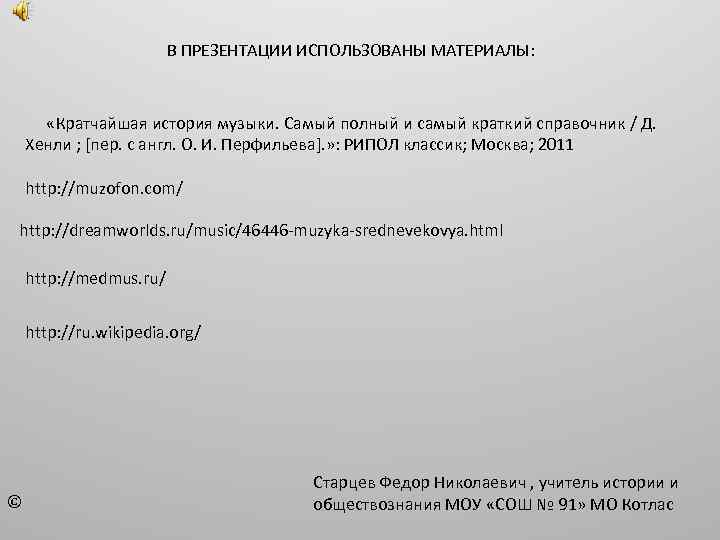 В ПРЕЗЕНТАЦИИ ИСПОЛЬЗОВАНЫ МАТЕРИАЛЫ:

«Кратчайшая история музыки. Самый полный и самый краткий справочник / Д. Хенли ; [пер. с англ. О. И. Перфильева].»: РИПОЛ классик; Москва; 2011

http://muzofon.com/

http://dreamworlds.ru/music/46446-muzyka-srednevekovya.html

http://medmus.ru/

http://ru.wikipedia.org/

©

Старцев Федор Николаевич , учитель истории и обществознания МОУ «СОШ № 91» МО Котлас